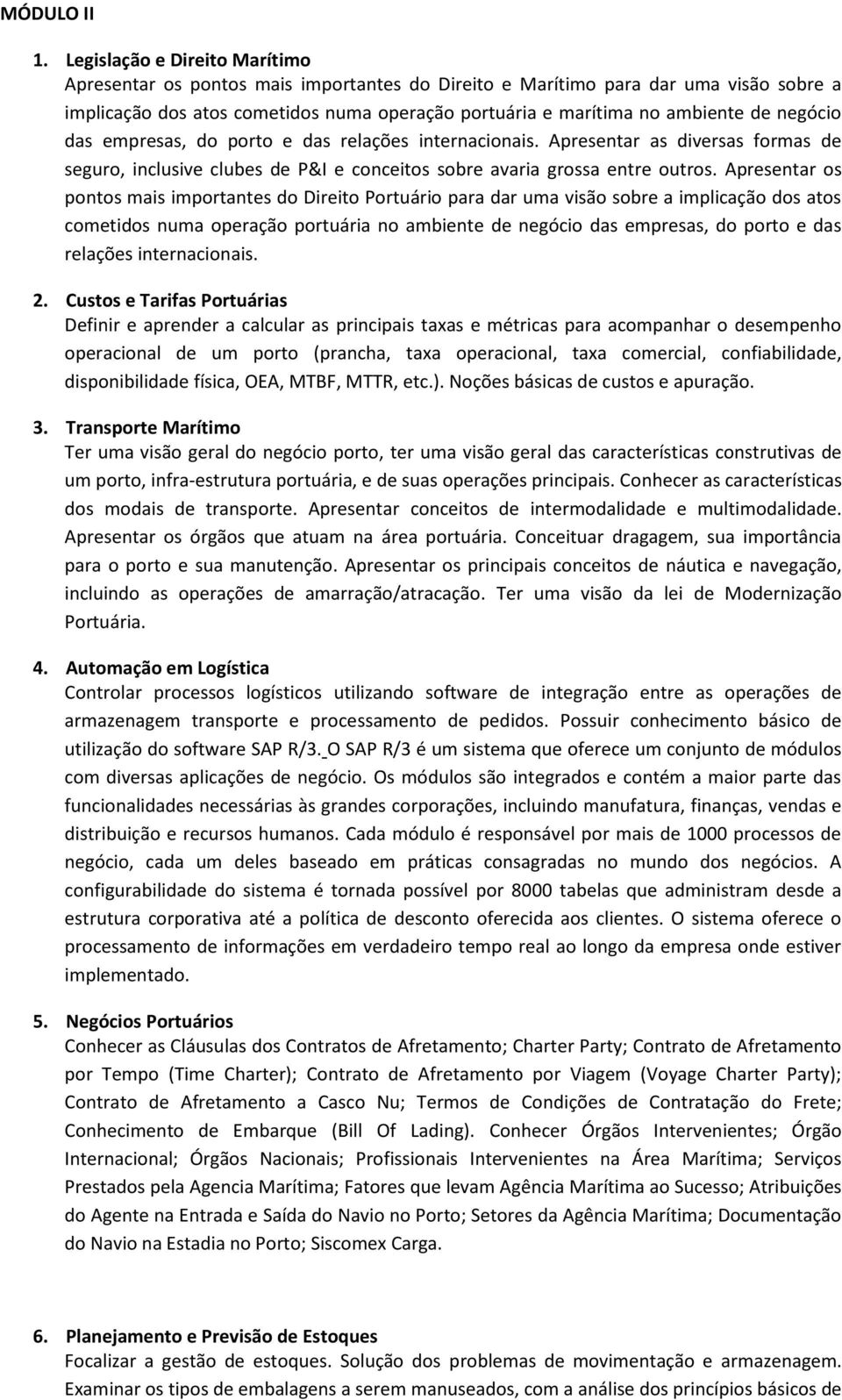 MÓDULO II

1. Legislação e Direito Marítimo
Apresentar os pontos mais importantes do Direito e Marítimo para dar uma visão sobre a implicação dos atos cometidos numa operação portuária e marítima no ambiente de negócio das empresas, do porto e das relações internacionais. Apresentar as diversas formas de seguro, inclusive clubes de P&I e conceitos sobre avaria grossa entre outros. Apresentar os pontos mais importantes do Direito Portuário para dar uma visão sobre a implicação dos atos cometidos numa operação portuária no ambiente de negócio das empresas, do porto e das relações internacionais.

2. Custos e Tarifas Portuárias
Definir e aprender a calcular as principais taxas e métricas para acompanhar o desempenho operacional de um porto (prancha, taxa operacional, taxa comercial, confiabilidade, disponibilidade física, OEA, MTBF, MTTR, etc.). Noções básicas de custos e apuração.

3. Transporte Marítimo
Ter uma visão geral do negócio porto, ter uma visão geral das características construtivas de um porto, infra-estrutura portuária, e de suas operações principais. Conhecer as características dos modais de transporte. Apresentar conceitos de intermodalidade e multimodalidade. Apresentar os órgãos que atuam na área portuária. Conceituar dragagem, sua importância para o porto e sua manutenção. Apresentar os principais conceitos de náutica e navegação, incluindo as operações de amarração/atracação. Ter uma visão da lei de Modernização Portuária.

4. Automação em Logística
Controlar processos logísticos utilizando software de integração entre as operações de armazenagem transporte e processamento de pedidos. Possuir conhecimento básico de utilização do software SAP R/3. O SAP R/3 é um sistema que oferece um conjunto de módulos com diversas aplicações de negócio. Os módulos são integrados e contém a maior parte das funcionalidades necessárias às grandes corporações, incluindo manufatura, finanças, vendas e distribuição e recursos humanos. Cada módulo é responsável por mais de 1000 processos de negócio, cada um deles baseado em práticas consagradas no mundo dos negócios. A configurabilidade do sistema é tornada possível por 8000 tabelas que administram desde a estrutura corporativa até a política de desconto oferecida aos clientes. O sistema oferece o processamento de informações em verdadeiro tempo real ao longo da empresa onde estiver implementado.

5. Negócios Portuários
Conhecer as Cláusulas dos Contratos de Afretamento; Charter Party; Contrato de Afretamento por Tempo (Time Charter); Contrato de Afretamento por Viagem (Voyage Charter Party); Contrato de Afretamento a Casco Nu; Termos de Condições de Contratação do Frete; Conhecimento de Embarque (Bill Of Lading). Conhecer Órgãos Intervenientes; Órgão Internacional; Órgãos Nacionais; Profissionais Intervenientes na Área Marítima; Serviços Prestados pela Agencia Marítima; Fatores que levam Agência Marítima ao Sucesso; Atribuições do Agente na Entrada e Saída do Navio no Porto; Setores da Agência Marítima; Documentação do Navio na Estadia no Porto; Siscomex Carga.

6. Planejamento e Previsão de Estoques
Focalizar a gestão de estoques. Solução dos problemas de movimentação e armazenagem. Examinar os tipos de embalagens a serem manuseados, com a análise dos princípios básicos de